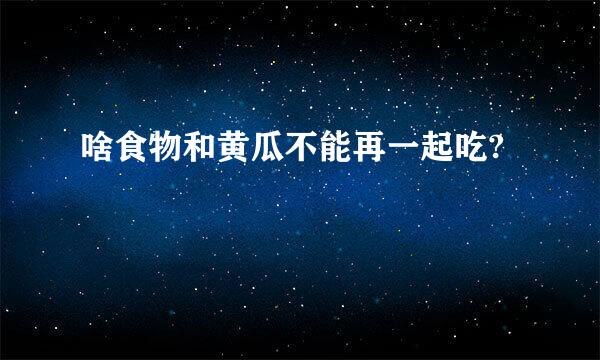 啥食物和黄瓜不能再一起吃?